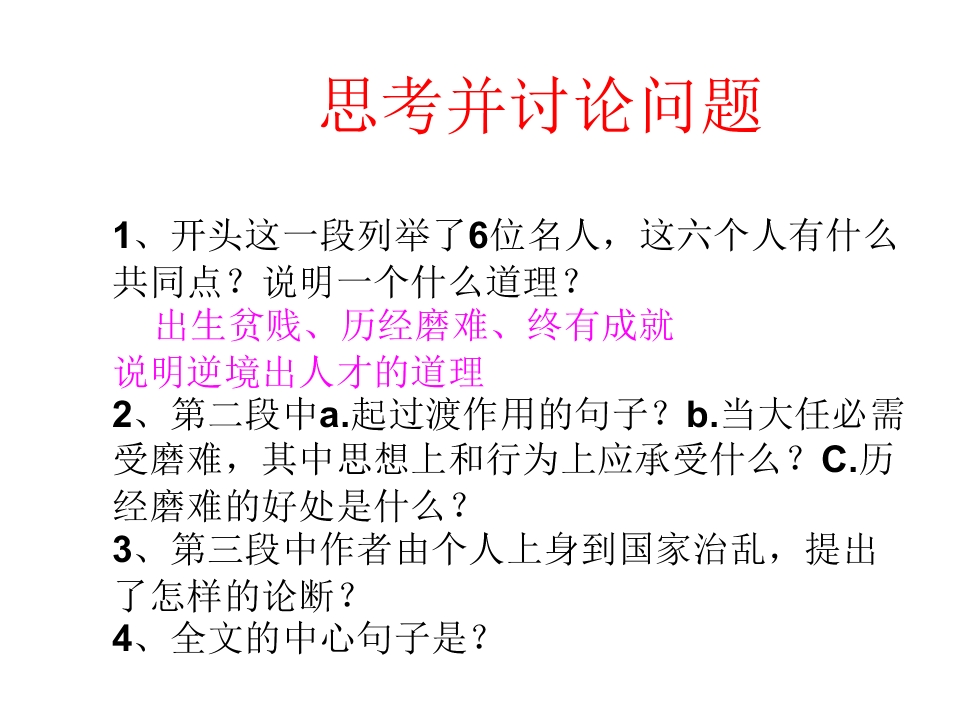 思考并讨论问题

1、开头这一段列举了6位名人，这六个人有什么共同点？说明一个什么道理？

出生贫贱、历经磨难、终有成就

说明逆境出人才的道理

2、第二段中a.起过渡作用的句子？b.当大任必需受磨难，其中思想上和行为上应承受什么？C.历经磨难的好处是什么？

3、第三段中作者由个人上身到国家治乱，提出了怎样的论断？

4、全文的中心句子是？